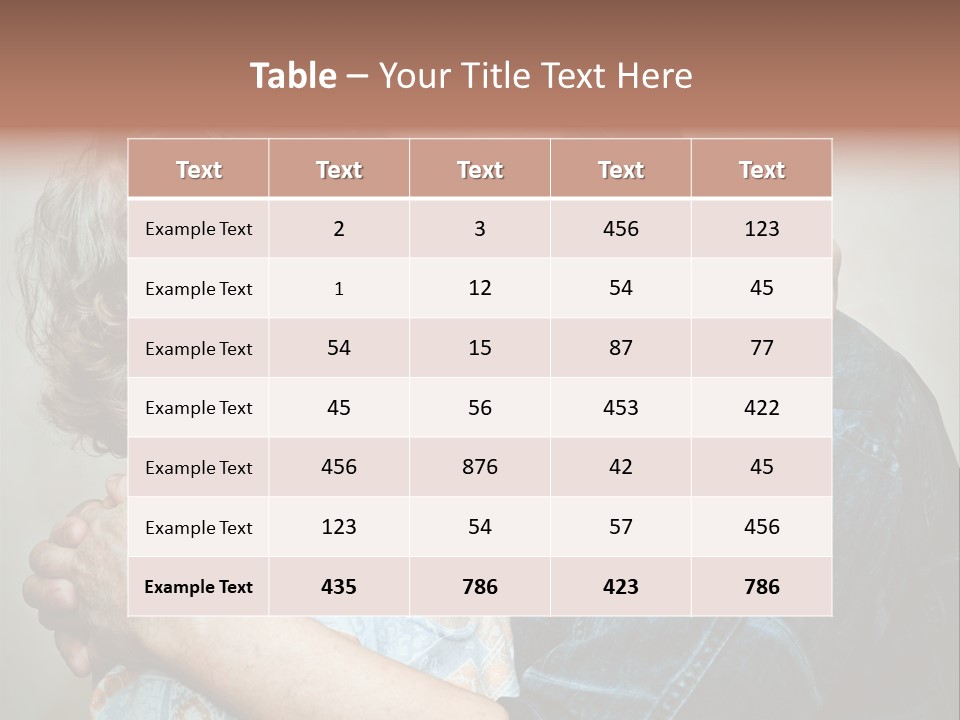 Table – Your Title Text Here

| Text | Text | Text | Text | Text |
|---|---|---|---|---|
| Example Text | 2 | 3 | 456 | 123 |
| Example Text | 1 | 12 | 54 | 45 |
| Example Text | 54 | 15 | 87 | 77 |
| Example Text | 45 | 56 | 453 | 422 |
| Example Text | 456 | 876 | 42 | 45 |
| Example Text | 123 | 54 | 57 | 456 |
| Example Text | 435 | 786 | 423 | 786 |